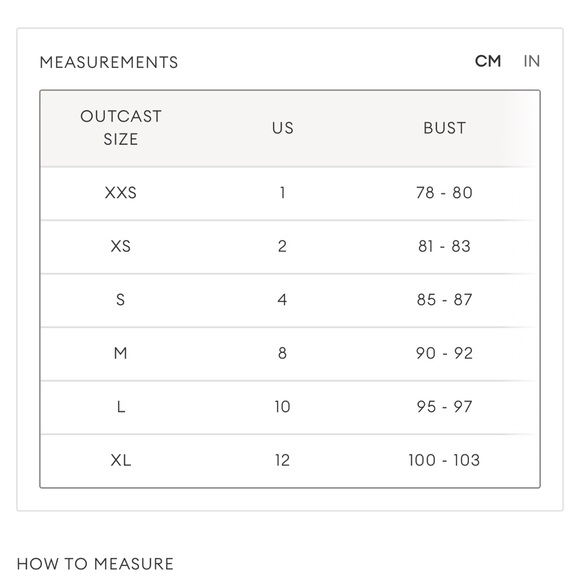 MEASUREMENTS CM IN

| OUTCAST SIZE | US | BUST |
|---|---|---|
| XXS | 1 | 78 - 80 |
| XS | 2 | 81 - 83 |
| S | 4 | 85 - 87 |
| M | 8 | 90 - 92 |
| L | 10 | 95 - 97 |
| XL | 12 | 100 - 103 |

HOW TO MEASURE